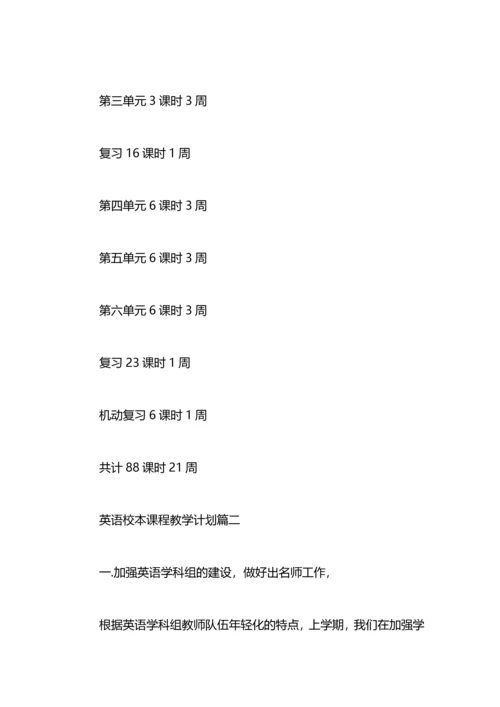 第三单元3课时3周

复习16课时1周

第四单元6课时3周

第五单元6课时3周

第六单元6课时3周

复习23课时1周

机动复习6课时1周

共计88课时21周

英语校本课程教学计划篇二

一.加强英语学科组的建设，做好出名师工作，

根据英语学科组教师队伍年轻化的特点，上学期，我们在加强学